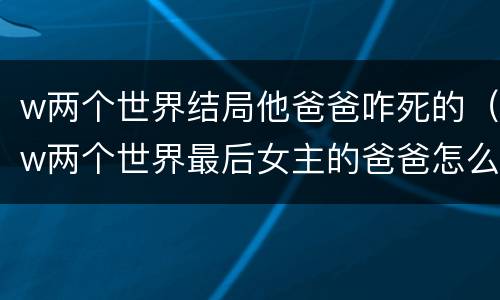 w两个世界结局他爸爸咋死的（
w两个世界最后女主的爸爸怎么